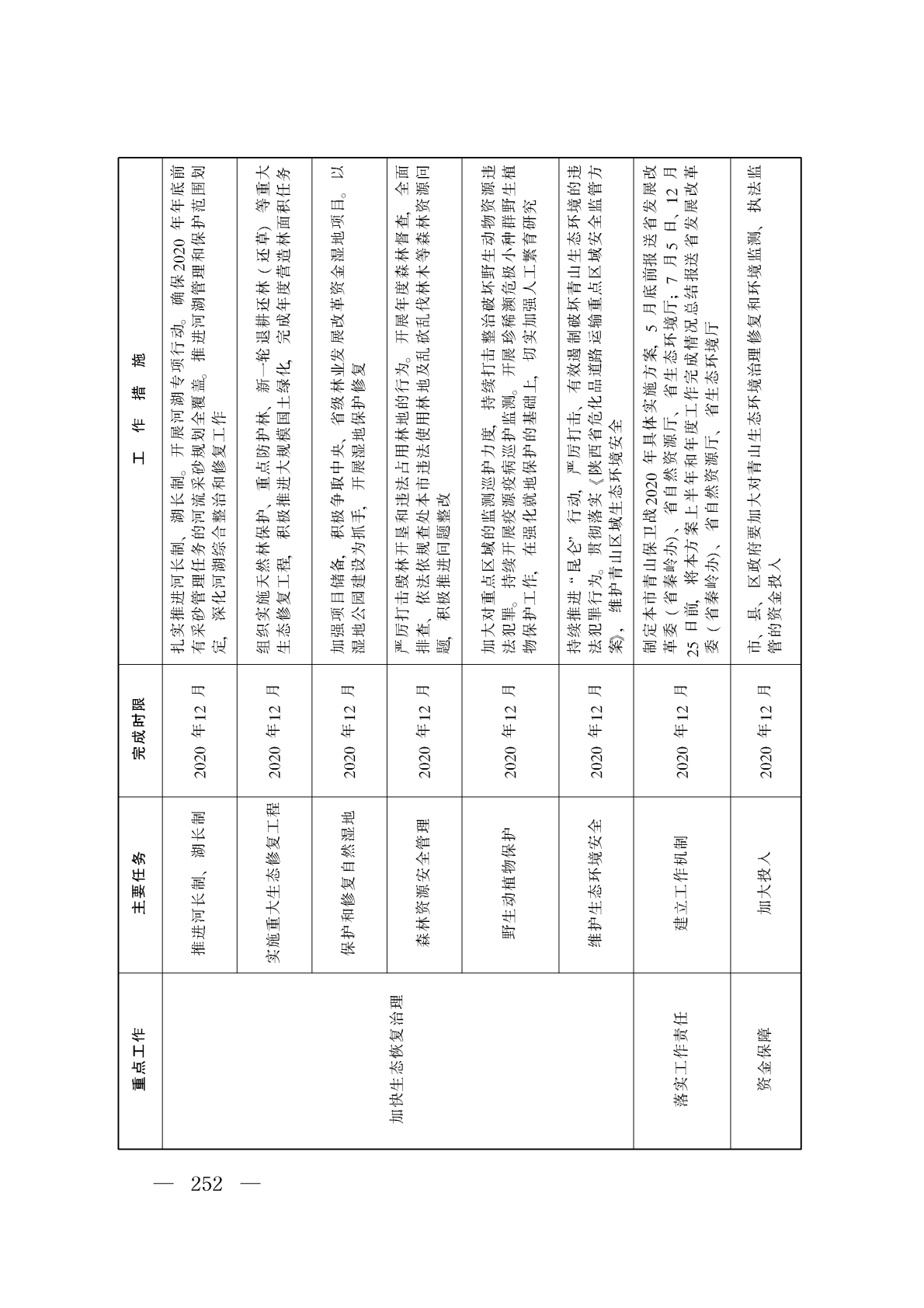 | 重点工作 | 主要任务 | 完成时限 | 工　作　措　施 |
|---|---|---|---|
| 加快生态恢复治理 | 推进河长制、湖长制 | 2020 年12 月 | 扎实推进河长制、湖长制。开展河湖专项行动。确保2020 年年底前有采砂管理任务的河流采砂规划全覆盖。推进河湖管理和保护范围划定，深化河湖综合整治和修复工作 |
| | 实施重大生态修复工程 | 2020 年12 月 | 组织实施天然林保护、重点防护林、新一轮退耕还林（还草）等重大生态修复工程，积极推进大规模国土绿化，完成年度营造林面积任务 |
| | 保护和修复自然湿地 | 2020 年12 月 | 加强项目储备，积极争取中央、省级林业发展改革资金湿地项目。以湿地公园建设为抓手，开展湿地保护修复 |
| | 森林资源安全管理 | 2020 年12 月 | 严厉打击毁林开垦和违法占用林地的行为。开展年度森林督查，全面排查、依法依规查处本市违法使用林地及乱砍乱伐林木等森林资源问题，积极推进问题整改 |
| | 野生动植物保护 | 2020 年12 月 | 加大对重点区域的监测巡护力度，持续打击整治破坏野生动物资源违法犯罪。持续开展疫源疫病巡护监测。开展珍稀濒危极小种群野生植物保护工作，在强化就地保护的基础上，切实加强人工繁育研究 |
| | 维护生态环境安全 | 2020 年12 月 | 持续推进“昆仑”行动，严厉打击、有效遏制破坏青山生态环境的违法犯罪行为。贯彻落实《陕西省危化品道路运输重点区域安全监管方案》，维护青山区域生态环境安全 |
| 落实工作责任 | 建立工作机制 | 2020 年12 月 | 制定本市青山保卫战2020 年具体实施方案，5 月底前报送省发展改革委（省秦岭办）、省自然资源厅、省生态环境厅；7 月5 日、12 月25 日前，将本方案上半年和年度工作完成情况总结报送省发展改革委（省秦岭办）、省自然资源厅、省生态环境厅 |
| 资金保障 | 加大投入 | 2020 年12 月 | 市、县、区政府要加大对青山生态环境治理修复和环境监测、执法监管的资金投入 |

— 252 —